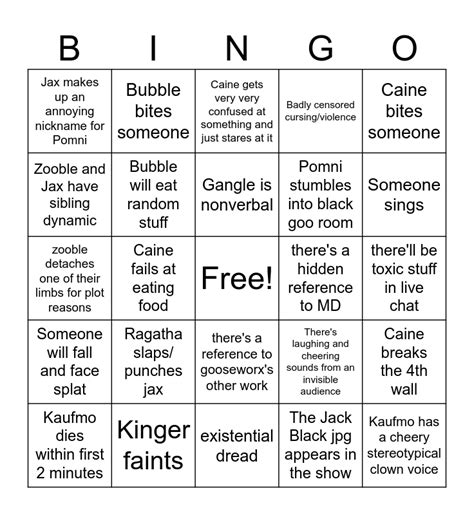 | B | I | N | G | O |
|---|---|---|---|---|
| Jax makes up an annoying nickname for Pomni | Bubble bites someone | Caine gets very very confused at something and just stares at it | Badly censored cursing/violence | Caine bites someone |
| Zooble and Jax have sibling dynamic | Bubble will eat random stuff | Gangle is nonverbal | Pomni stumbles into black goo room | Someone sings |
| zooble detaches one of their limbs for plot reasons | Caine fails at eating food | Free! | there's a hidden reference to MD | there'll be toxic stuff in live chat |
| Someone will fall and face splat | Ragatha slaps/ punches jax | there's a reference to gooseworx's other work | There's laughing and cheering sounds from an invisible audience | Caine breaks the 4th wall |
| Kaufmo dies within first 2 minutes | Kinger faints | existential dread | The Jack Black jpg appears in the show | Kaufmo has a cheery stereotypical clown voice |